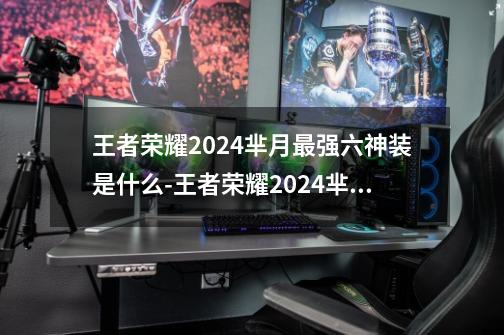 王者荣耀2024芈月最强六神装是什么-王者荣耀2024芈...